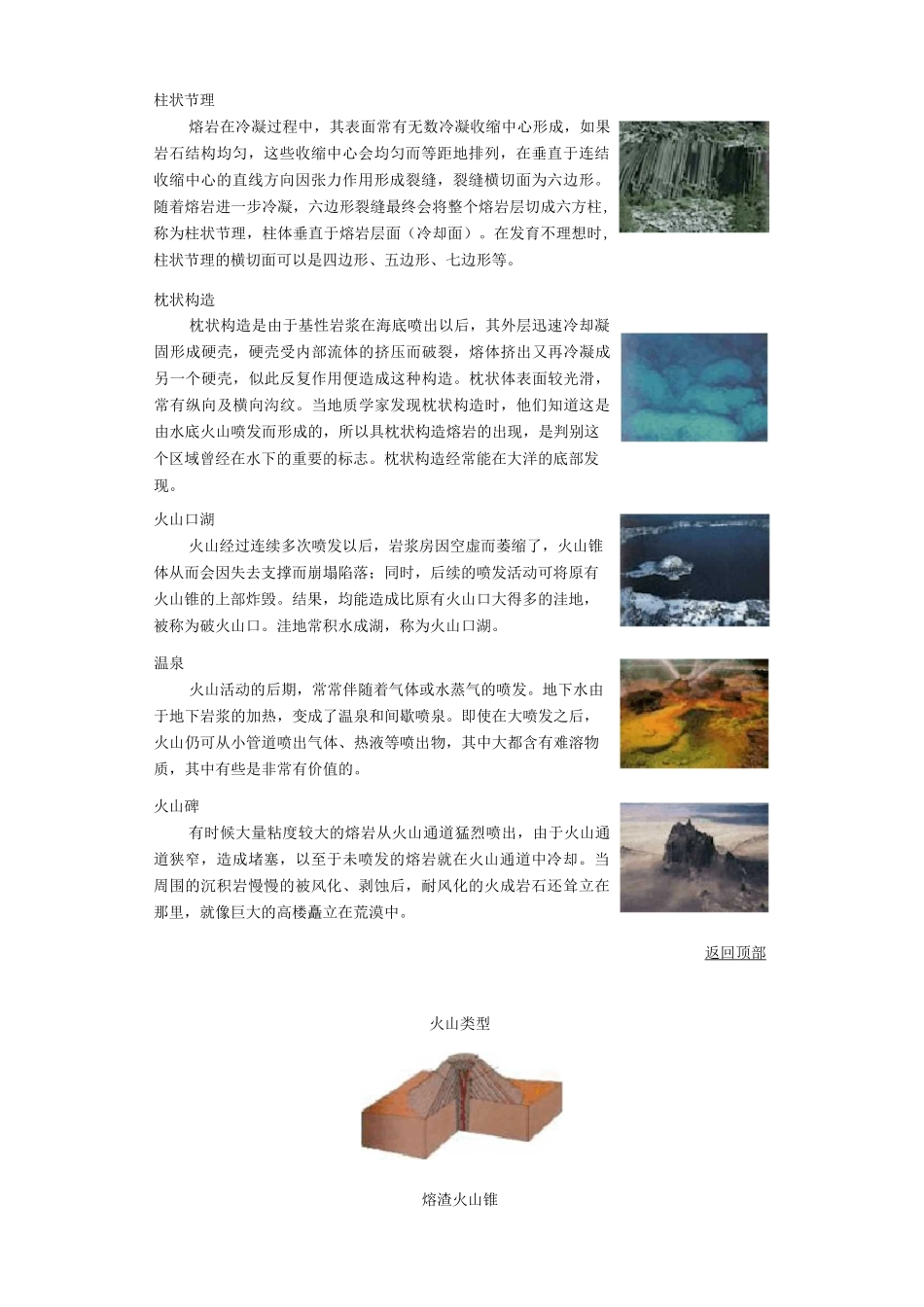 柱状节理

熔岩在冷凝过程中，其表面常有无数冷凝收缩中心形成，如果岩石结构均匀，这些收缩中心会均匀而等距地排列，在垂直于连结收缩中心的直线方向因张力作用形成裂缝，裂缝横切面为六边形。随着熔岩进一步冷凝，六边形裂缝最终会将整个熔岩层切成六方柱，称为柱状节理，柱体垂直于熔岩层面（冷却面）。在发育不理想时，柱状节理的横切面可以是四边形、五边形、七边形等。

枕状构造

枕状构造是由于基性岩浆在海底喷出以后，其外层迅速冷却凝固形成硬壳，硬壳受内部流体的挤压而破裂，熔体挤出又再冷凝成另一个硬壳，似此反复作用便造成这种构造。枕状体表面较光滑，常有纵向及横向沟纹。当地质学家发现枕状构造时，他们知道这是由水底火山喷发而形成的，所以具枕状构造熔岩的出现，是判别这个区域曾经在水下的重要的标志。枕状构造经常能在大洋的底部发现。

火山口湖

火山经过连续多次喷发以后，岩浆房因空虚而萎缩了，火山锥体从而会因失去支撑而崩塌陷落；同时，后续的喷发活动可将原有火山锥的上部炸毁。结果，均能造成比原有火山口大得多的洼地，被称为破火山口。洼地常积水成湖，称为火山口湖。

温泉

火山活动的后期，常常伴随着气体或水蒸气的喷发。地下水由于地下岩浆的加热，变成了温泉和间歇喷泉。即使在大喷发之后，火山仍可从小管道喷出气体、热液等喷出物，其中大都含有难溶物质，其中有些是非常有价值的。

火山碑

有时候大量粘度较大的熔岩从火山通道猛烈喷出，由于火山通道狭窄，造成堵塞，以至于未喷发的熔岩就在火山通道中冷却。当周围的沉积岩慢慢的被风化、剥蚀后，耐风化的火成岩石还耸立在那里，就像巨大的高楼矗立在荒漠中。

返回顶部

火山类型

熔渣火山锥